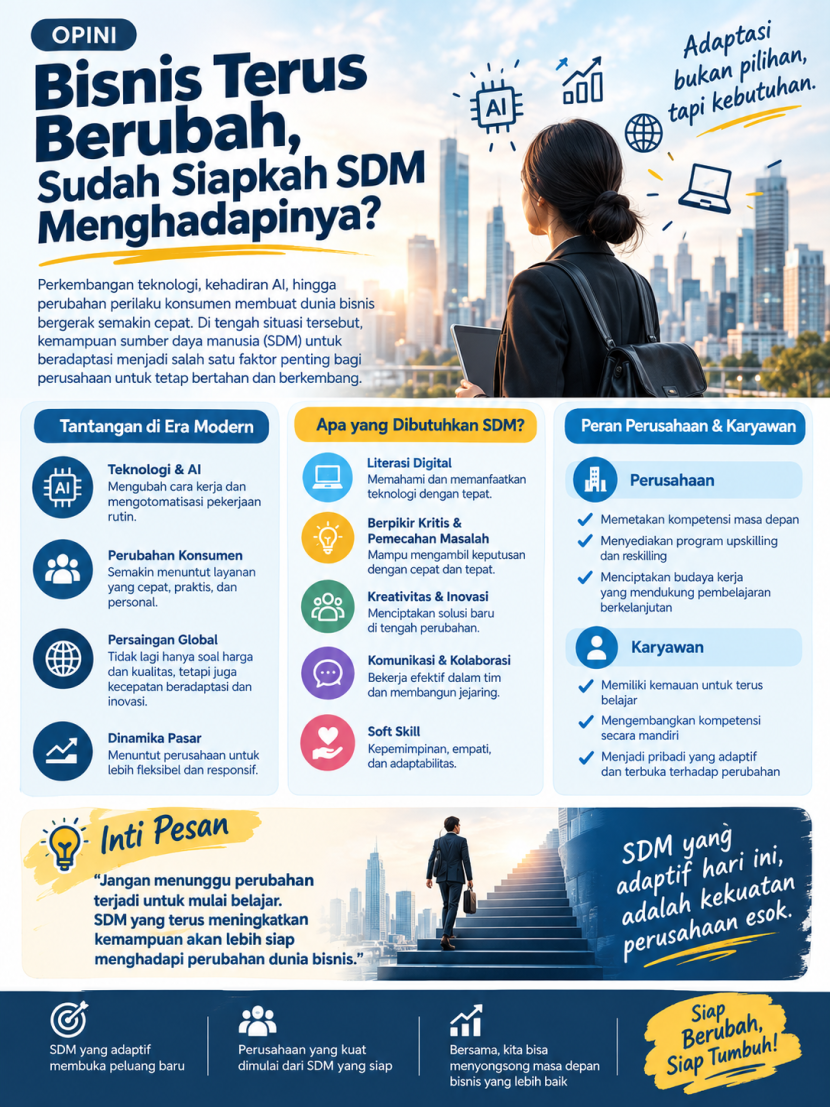 OPINI

Bisnis Terus Berubah, Sudah Siapkah SDM Menghadapinya?

Adaptasi bukan pilihan, tapi kebutuhan.

AI

Perkembangan teknologi, kehadiran AI, hingga perubahan perilaku konsumen membuat dunia bisnis bergerak semakin cepat. Di tengah situasi tersebut, kemampuan sumber daya manusia (SDM) untuk beradaptasi menjadi salah satu faktor penting bagi perusahaan untuk tetap bertahan dan berkembang.

Tantangan di Era Modern

AI

Teknologi & AI
Mengubah cara kerja dan mengotomatisasi pekerjaan rutin.

Perubahan Konsumen
Semakin menuntut layanan yang cepat, praktis, dan personal.

Persaingan Global
Tidak lagi hanya soal harga dan kualitas, tetapi juga kecepatan beradaptasi dan inovasi.

Dinamika Pasar
Menuntut perusahaan untuk lebih fleksibel dan responsif.

Apa yang Dibutuhkan SDM?

Literasi Digital
Memahami dan memanfaatkan teknologi dengan tepat.

Berpikir Kritis & Pemecahan Masalah
Mampu mengambil keputusan dengan cepat dan tepat.

Kreativitas & Inovasi
Menciptakan solusi baru di tengah perubahan.

Komunikasi & Kolaborasi
Bekerja efektif dalam tim dan membangun jejaring.

Soft Skill
Kepemimpinan, empati, dan adaptabilitas.

Peran Perusahaan & Karyawan

Perusahaan
Memetakan kompetensi masa depan
Menyediakan program upskilling dan reskilling
Menciptakan budaya kerja yang mendukung pembelajaran berkelanjutan

Karyawan
Memiliki kemauan untuk terus belajar
Mengembangkan kompetensi secara mandiri
Menjadi pribadi yang adaptif dan terbuka terhadap perubahan

Inti Pesan

"Jangan menunggu perubahan terjadi untuk mulai belajar. SDM yang terus meningkatkan kemampuan akan lebih siap menghadapi perubahan dunia bisnis."

SDM yang adaptif hari ini, adalah kekuatan perusahaan esok.

SDM yang adaptif membuka peluang baru

Perusahaan yang kuat dimulai dari SDM yang siap

Bersama, kita bisa menyongsong masa depan bisnis yang lebih baik

Siap Berubah, Siap Tumbuh!